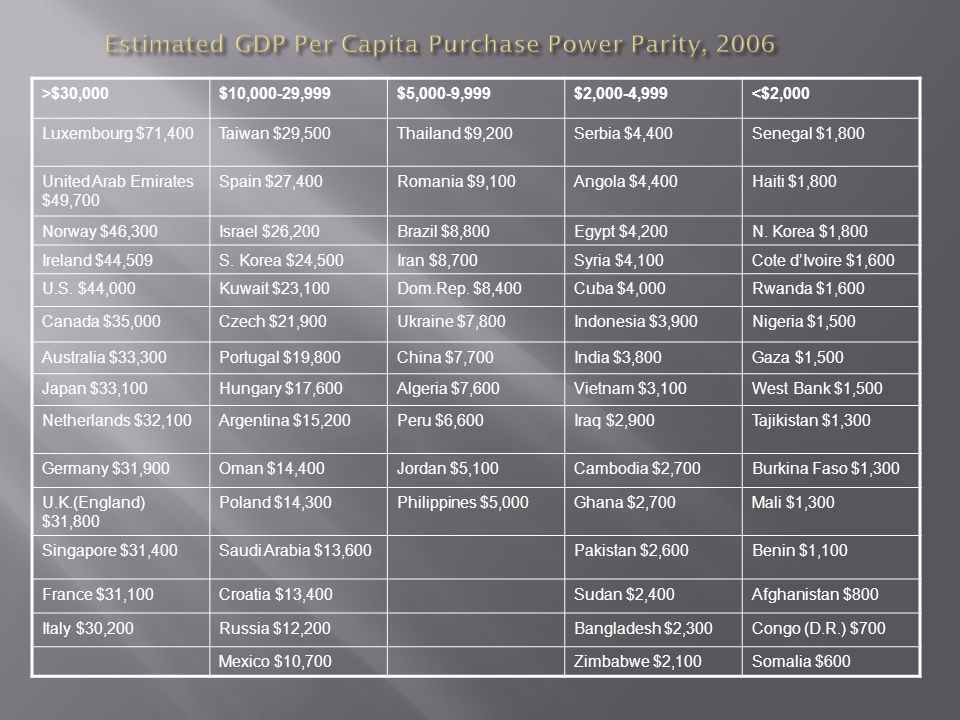 Estimated GDP Per Capita Purchase Power Parity, 2006

| >$30,000 | $10,000-29,999 | $5,000-9,999 | $2,000-4,999 | <$2,000 |
|---|---|---|---|---|
| Luxembourg $71,400 | Taiwan $29,500 | Thailand $9,200 | Serbia $4,400 | Senegal $1,800 |
| United Arab Emirates $49,700 | Spain $27,400 | Romania $9,100 | Angola $4,400 | Haiti $1,800 |
| Norway $46,300 | Israel $26,200 | Brazil $8,800 | Egypt $4,200 | N. Korea $1,800 |
| Ireland $44,509 | S. Korea $24,500 | Iran $8,700 | Syria $4,100 | Cote d'Ivoire $1,600 |
| U.S. $44,000 | Kuwait $23,100 | Dom.Rep. $8,400 | Cuba $4,000 | Rwanda $1,600 |
| Canada $35,000 | Czech $21,900 | Ukraine $7,800 | Indonesia $3,900 | Nigeria $1,500 |
| Australia $33,300 | Portugal $19,800 | China $7,700 | India $3,800 | Gaza $1,500 |
| Japan $33,100 | Hungary $17,600 | Algeria $7,600 | Vietnam $3,100 | West Bank $1,500 |
| Netherlands $32,100 | Argentina $15,200 | Peru $6,600 | Iraq $2,900 | Tajikistan $1,300 |
| Germany $31,900 | Oman $14,400 | Jordan $5,100 | Cambodia $2,700 | Burkina Faso $1,300 |
| U.K.(England) $31,800 | Poland $14,300 | Philippines $5,000 | Ghana $2,700 | Mali $1,300 |
| Singapore $31,400 | Saudi Arabia $13,600 | | Pakistan $2,600 | Benin $1,100 |
| France $31,100 | Croatia $13,400 | | Sudan $2,400 | Afghanistan $800 |
| Italy $30,200 | Russia $12,200 | | Bangladesh $2,300 | Congo (D.R.) $700 |
| | Mexico $10,700 | | Zimbabwe $2,100 | Somalia $600 |